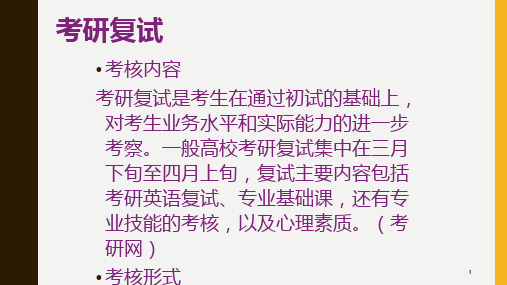 考研复试

• 考核内容

考研复试是考生在通过初试的基础上，对考生业务水平和实际能力的进一步考察。一般高校考研复试集中在三月下旬至四月上旬，复试主要内容包括考研英语复试、专业基础课，还有专业技能的考核，以及心理素质。（考研网）

• 考核形式

1